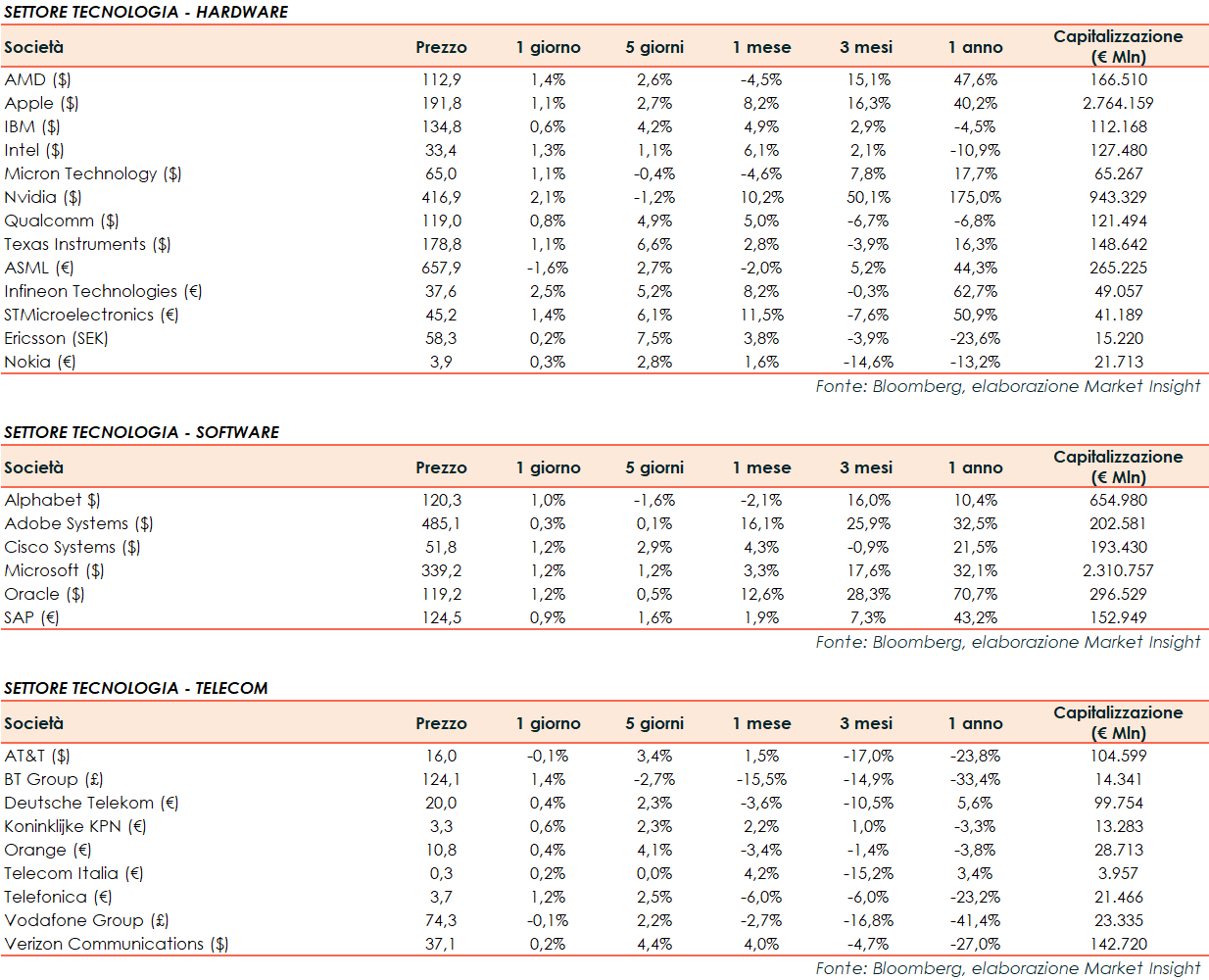 SETTORE TECNOLOGIA - HARDWARE

| Società | Prezzo | 1 giorno | 5 giorni | 1 mese | 3 mesi | 1 anno | Capitalizzazione (€ Mln) |
|---|---|---|---|---|---|---|---|
| AMD ($) | 112,9 | 1,4% | 2,6% | -4,5% | 15,1% | 47,6% | 166.510 |
| Apple ($) | 191,8 | 1,1% | 2,7% | 8,2% | 16,3% | 40,2% | 2.764.159 |
| IBM ($) | 134,8 | 0,6% | 4,2% | 4,9% | 2,9% | -4,5% | 112.168 |
| Intel ($) | 33,4 | 1,3% | 1,1% | 6,1% | 2,1% | -10,9% | 127.480 |
| Micron Technology ($) | 65,0 | 1,1% | -0,4% | -4,6% | 7,8% | 17,7% | 65.267 |
| Nvidia ($) | 416,9 | 2,1% | -1,2% | 10,2% | 50,1% | 175,0% | 943.329 |
| Qualcomm ($) | 119,0 | 0,8% | 4,9% | 5,0% | -6,7% | -6,8% | 121.494 |
| Texas Instruments ($) | 178,8 | 1,1% | 6,6% | 2,8% | -3,9% | 16,3% | 148.642 |
| ASML (€) | 657,9 | -1,6% | 2,7% | -2,0% | 5,2% | 44,3% | 265.225 |
| Infineon Technologies (€) | 37,6 | 2,5% | 5,2% | 8,2% | -0,3% | 62,7% | 49.057 |
| STMicroelectronics (€) | 45,2 | 1,4% | 6,1% | 11,5% | -7,6% | 50,9% | 41.189 |
| Ericsson (SEK) | 58,3 | 0,2% | 7,5% | 3,8% | -3,9% | -23,6% | 15.220 |
| Nokia (€) | 3,9 | 0,3% | 2,8% | 1,6% | -14,6% | -13,2% | 21.713 |

Fonte: Bloomberg, elaborazione Market Insight

SETTORE TECNOLOGIA - SOFTWARE

| Società | Prezzo | 1 giorno | 5 giorni | 1 mese | 3 mesi | 1 anno | Capitalizzazione (€ Mln) |
|---|---|---|---|---|---|---|---|
| Alphabet $) | 120,3 | 1,0% | -1,6% | -2,1% | 16,0% | 10,4% | 654.980 |
| Adobe Systems ($) | 485,1 | 0,3% | 0,1% | 16,1% | 25,9% | 32,5% | 202.581 |
| Cisco Systems ($) | 51,8 | 1,2% | 2,9% | 4,3% | -0,9% | 21,5% | 193.430 |
| Microsoft ($) | 339,2 | 1,2% | 1,2% | 3,3% | 17,6% | 32,1% | 2.310.757 |
| Oracle ($) | 119,2 | 1,2% | 0,5% | 12,6% | 28,3% | 70,7% | 296.529 |
| SAP (€) | 124,5 | 0,9% | 1,6% | 1,9% | 7,3% | 43,2% | 152.949 |

Fonte: Bloomberg, elaborazione Market Insight

SETTORE TECNOLOGIA - TELECOM

| Società | Prezzo | 1 giorno | 5 giorni | 1 mese | 3 mesi | 1 anno | Capitalizzazione (€ Mln) |
|---|---|---|---|---|---|---|---|
| AT&T ($) | 16,0 | -0,1% | 3,4% | 1,5% | -17,0% | -23,8% | 104.599 |
| BT Group (£) | 124,1 | 1,4% | -2,7% | -15,5% | -14,9% | -33,4% | 14.341 |
| Deutsche Telekom (€) | 20,0 | 0,4% | 2,3% | -3,6% | -10,5% | 5,6% | 99.754 |
| Koninklijke KPN (€) | 3,3 | 0,6% | 2,3% | 2,2% | 1,0% | -3,3% | 13.283 |
| Orange (€) | 10,8 | 0,4% | 4,1% | -3,4% | -1,4% | -3,8% | 28.713 |
| Telecom Italia (€) | 0,3 | 0,2% | 0,0% | 4,2% | -15,2% | 3,4% | 3.957 |
| Telefonica (€) | 3,7 | 1,2% | 2,5% | -6,0% | -6,0% | -23,2% | 21.466 |
| Vodafone Group (£) | 74,3 | -0,1% | 2,2% | -2,7% | -16,8% | -41,4% | 23.335 |
| Verizon Communications ($) | 37,1 | 0,2% | 4,4% | 4,0% | -4,7% | -27,0% | 142.720 |

Fonte: Bloomberg, elaborazione Market Insight